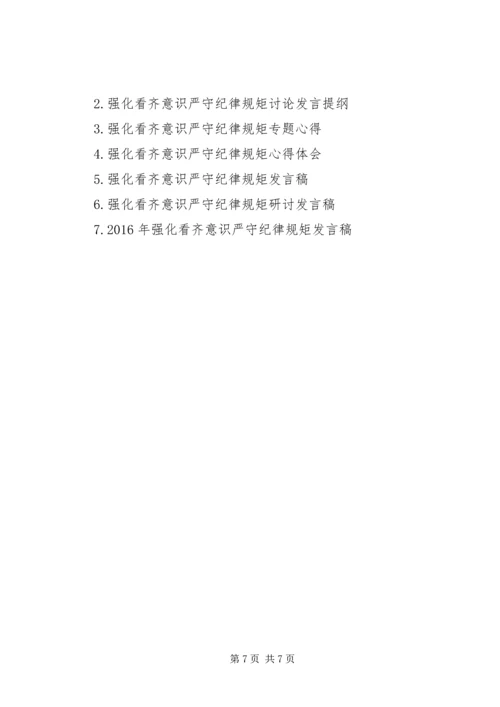 2.强化看齐意识严守纪律规矩讨论发言提纲

3.强化看齐意识严守纪律规矩专题心得

4.强化看齐意识严守纪律规矩心得体会

5.强化看齐意识严守纪律规矩发言稿

6.强化看齐意识严守纪律规矩研讨发言稿

7.2016年强化看齐意识严守纪律规矩发言稿

第7页 共7页